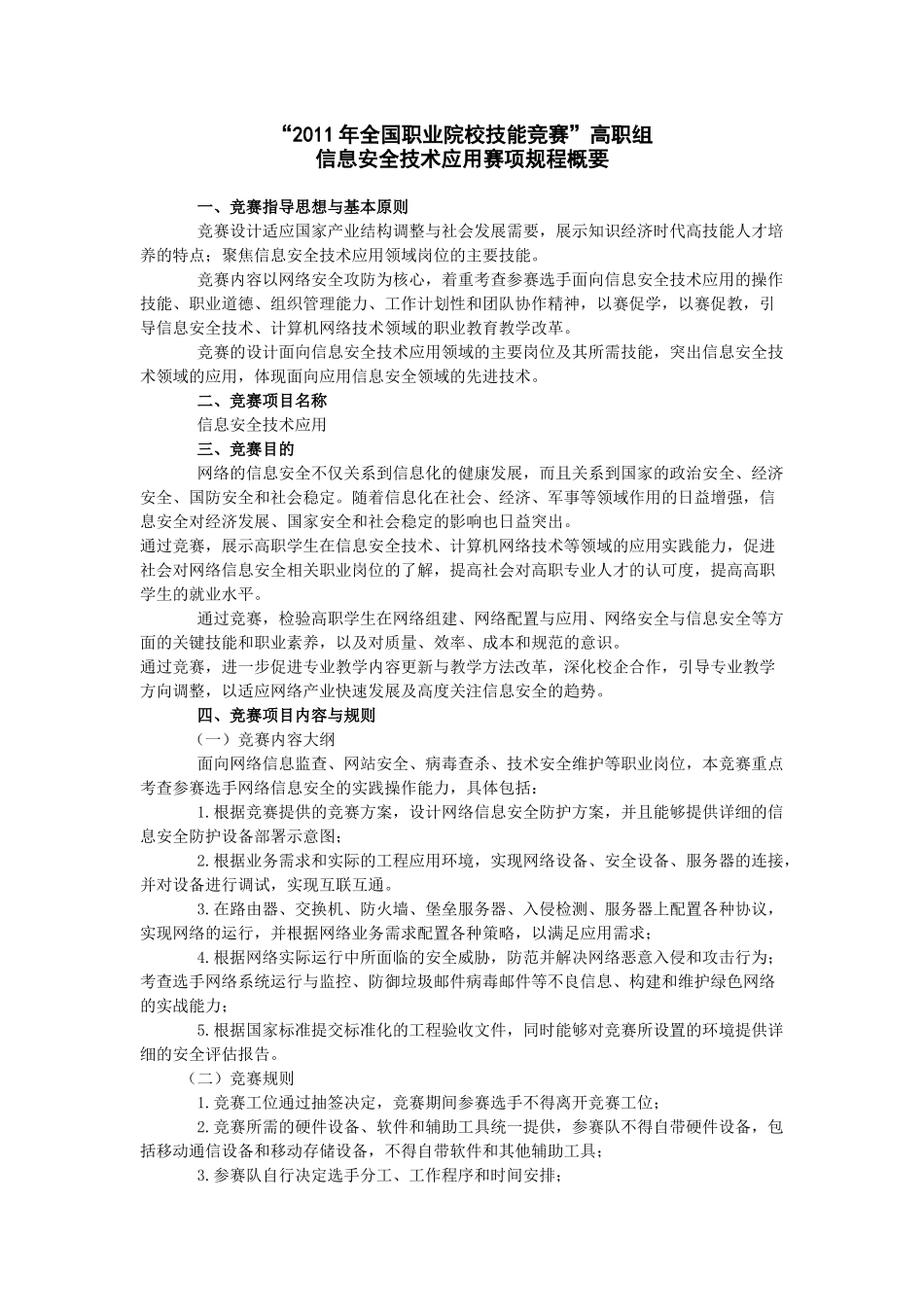 “2011 年全国职业院校技能竞赛”高职组
信息安全技术应用赛项规程概要

一、竞赛指导思想与基本原则

竞赛设计适应国家产业结构调整与社会发展需要，展示知识经济时代高技能人才培养的特点；聚焦信息安全技术应用领域岗位的主要技能。

竞赛内容以网络安全攻防为核心，着重考查参赛选手面向信息安全技术应用的操作技能、职业道德、组织管理能力、工作计划性和团队协作精神，以赛促学，以赛促教，引导信息安全技术、计算机网络技术领域的职业教育教学改革。

竞赛的设计面向信息安全技术应用领域的主要岗位及其所需技能，突出信息安全技术领域的应用，体现面向应用信息安全领域的先进技术。

二、竞赛项目名称

信息安全技术应用

三、竞赛目的

网络的信息安全不仅关系到信息化的健康发展，而且关系到国家的政治安全、经济安全、国防安全和社会稳定。随着信息化在社会、经济、军事等领域作用的日益增强，信息安全对经济发展、国家安全和社会稳定的影响也日益突出。

通过竞赛，展示高职学生在信息安全技术、计算机网络技术等领域的应用实践能力，促进社会对网络信息安全相关职业岗位的了解，提高社会对高职专业人才的认可度，提高高职学生的就业水平。

通过竞赛，检验高职学生在网络组建、网络配置与应用、网络安全与信息安全等方面的关键技能和职业素养，以及对质量、效率、成本和规范的意识。

通过竞赛，进一步促进专业教学内容更新与教学方法改革，深化校企合作，引导专业教学方向调整，以适应网络产业快速发展及高度关注信息安全的趋势。

四、竞赛项目内容与规则

（一）竞赛内容大纲

面向网络信息监查、网站安全、病毒查杀、技术安全维护等职业岗位，本竞赛重点考查参赛选手网络信息安全的实践操作能力，具体包括：

1.根据竞赛提供的竞赛方案，设计网络信息安全防护方案，并且能够提供详细的信息安全防护设备部署示意图；

2.根据业务需求和实际的工程应用环境，实现网络设备、安全设备、服务器的连接，并对设备进行调试，实现互联互通。

3.在路由器、交换机、防火墙、堡垒服务器、入侵检测、服务器上配置各种协议，实现网络的运行，并根据网络业务需求配置各种策略，以满足应用需求；

4.根据网络实际运行中所面临的安全威胁，防范并解决网络恶意入侵和攻击行为；考查选手网络系统运行与监控、防御垃圾邮件病毒邮件等不良信息、构建和维护绿色网络的实战能力；

5.根据国家标准提交标准化的工程验收文件，同时能够对竞赛所设置的环境提供详细的安全评估报告。

（二）竞赛规则

1.竞赛工位通过抽签决定，竞赛期间参赛选手不得离开竞赛工位；

2.竞赛所需的硬件设备、软件和辅助工具统一提供，参赛队不得自带硬件设备，包括移动通信设备和移动存储设备，不得自带软件和其他辅助工具；

3.参赛队自行决定选手分工、工作程序和时间安排；